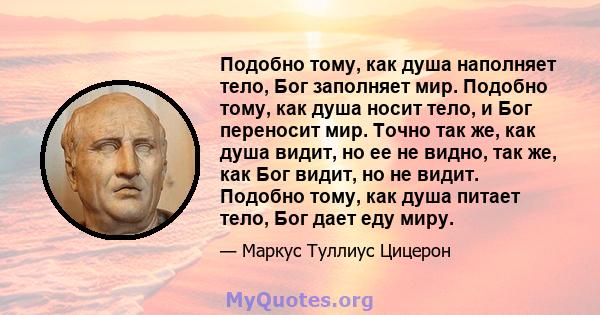 Подобно тому, как душа наполняет тело, Бог заполняет мир. Подобно тому, как душа носит тело, и Бог переносит мир. Точно так же, как душа видит, но ее не видно, так же, как Бог видит, но не видит. Подобно тому, как душа питает тело, Бог дает еду миру.

— Маркус Туллиус Цицерон

MyQuotes.org